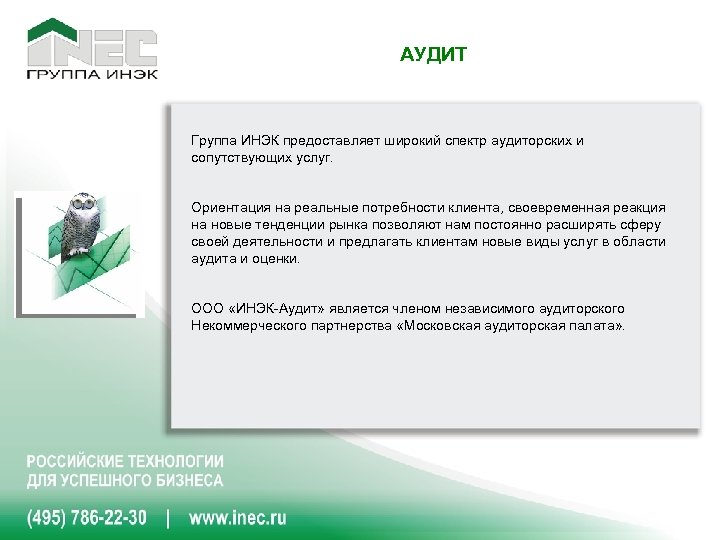 INEC
ГРУППА ИНЭК

АУДИТ

Группа ИНЭК предоставляет широкий спектр аудиторских и сопутствующих услуг.

Ориентация на реальные потребности клиента, своевременная реакция на новые тенденции рынка позволяют нам постоянно расширять сферу своей деятельности и предлагать клиентам новые виды услуг в области аудита и оценки.

ООО «ИНЭК-Аудит» является членом независимого аудиторского Некоммерческого партнерства «Московская аудиторская палата».

РОССИЙСКИЕ ТЕХНОЛОГИИ
ДЛЯ УСПЕШНОГО БИЗНЕСА

(495) 786-22-30 | www.inec.ru